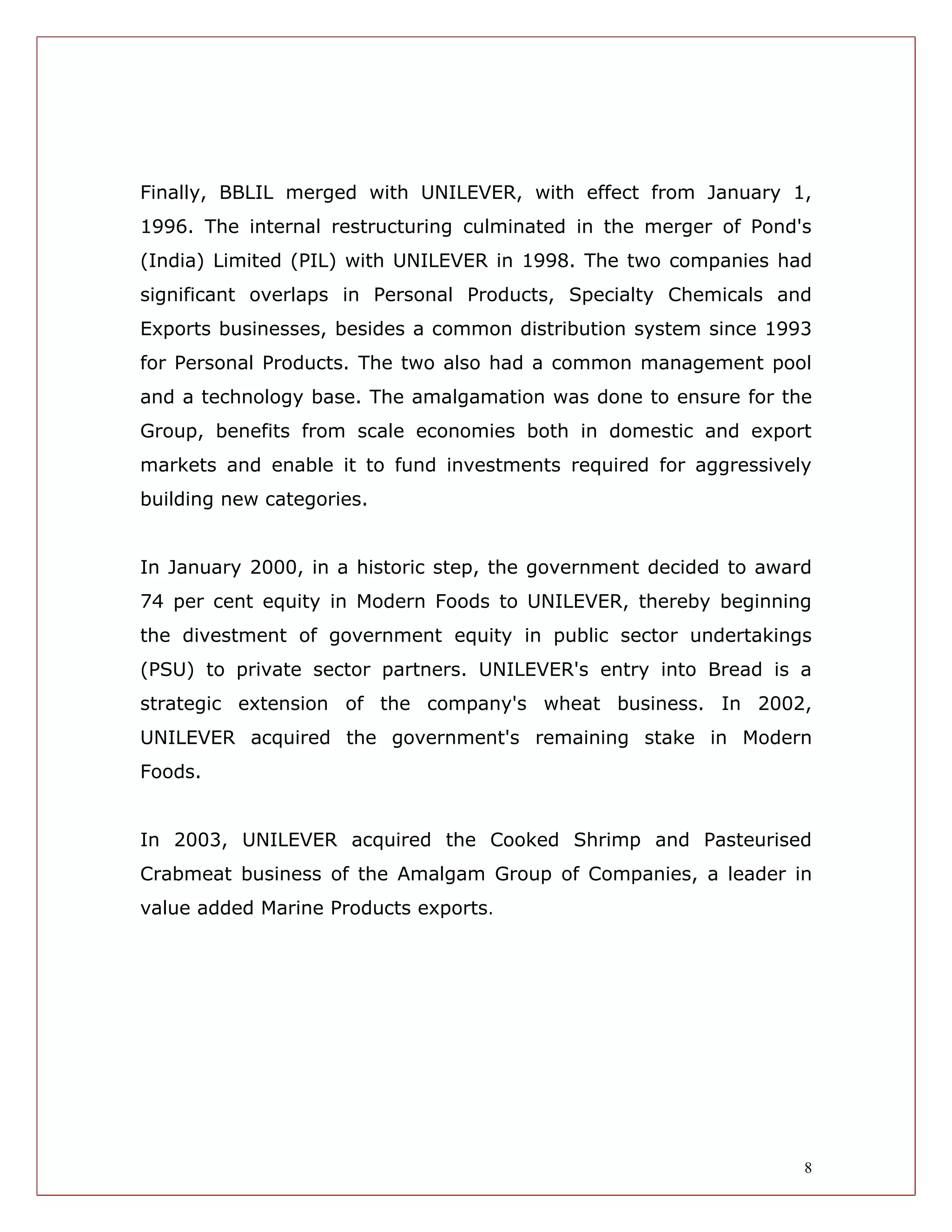 Finally, BBLIL merged with UNILEVER, with effect from January 1, 1996. The internal restructuring culminated in the merger of Pond's (India) Limited (PIL) with UNILEVER in 1998. The two companies had significant overlaps in Personal Products, Specialty Chemicals and Exports businesses, besides a common distribution system since 1993 for Personal Products. The two also had a common management pool and a technology base. The amalgamation was done to ensure for the Group, benefits from scale economies both in domestic and export markets and enable it to fund investments required for aggressively building new categories.

In January 2000, in a historic step, the government decided to award 74 per cent equity in Modern Foods to UNILEVER, thereby beginning the divestment of government equity in public sector undertakings (PSU) to private sector partners. UNILEVER's entry into Bread is a strategic extension of the company's wheat business. In 2002, UNILEVER acquired the government's remaining stake in Modern Foods.

In 2003, UNILEVER acquired the Cooked Shrimp and Pasteurised Crabmeat business of the Amalgam Group of Companies, a leader in value added Marine Products exports.

8